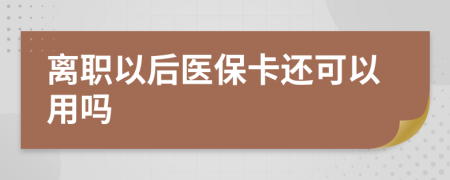 离职以后医保卡还可以用吗